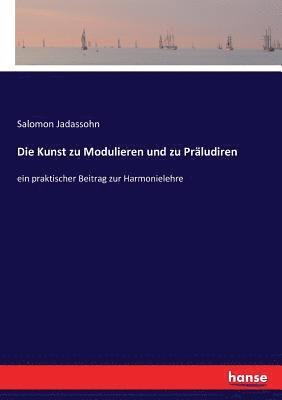 Salomon Jadassohn

Die Kunst zu Modulieren und zu Präludiren

ein praktischer Beitrag zur Harmonielehre

hanse